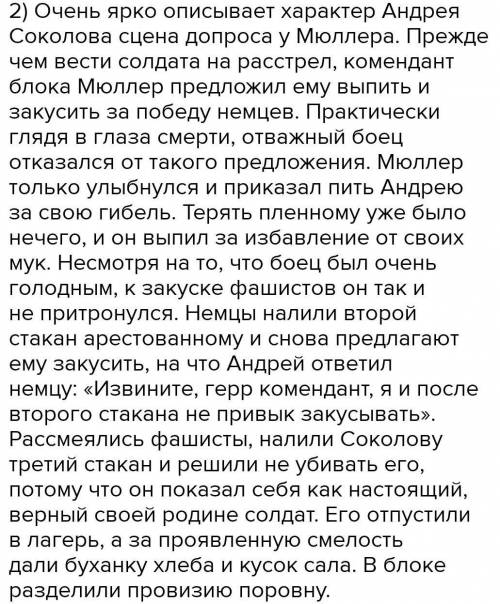 2) Очень ярко описывает характер Андрея Соколова сцена допроса у Мюллера. Прежде чем вести солдата на расстрел, комендант блока Мюллер предложил ему выпить и закусить за победу немцев. Практически глядя в глаза смерти, отважный боец отказался от такого предложения. Мюллер только улыбнулся и приказал пить Андрею за свою гибель. Терять пленному уже было нечего, и он выпил за избавление от своих мук. Несмотря на то, что боец был очень голодным, к закуске фашистов он так и не притронулся. Немцы налили второй стакан арестованному и снова предлагают ему закусить, на что Андрей ответил немцу: «Извините, герр комендант, я и после второго стакана не привык закусывать». Рассмеялись фашисты, налили Соколову третий стакан и решили не убивать его, потому что он показал себя как настоящий, верный своей родине солдат. Его отпустили в лагерь, а за проявленную смелость дали буханку хлеба и кусок сала. В блоке разделили провизию поровну.